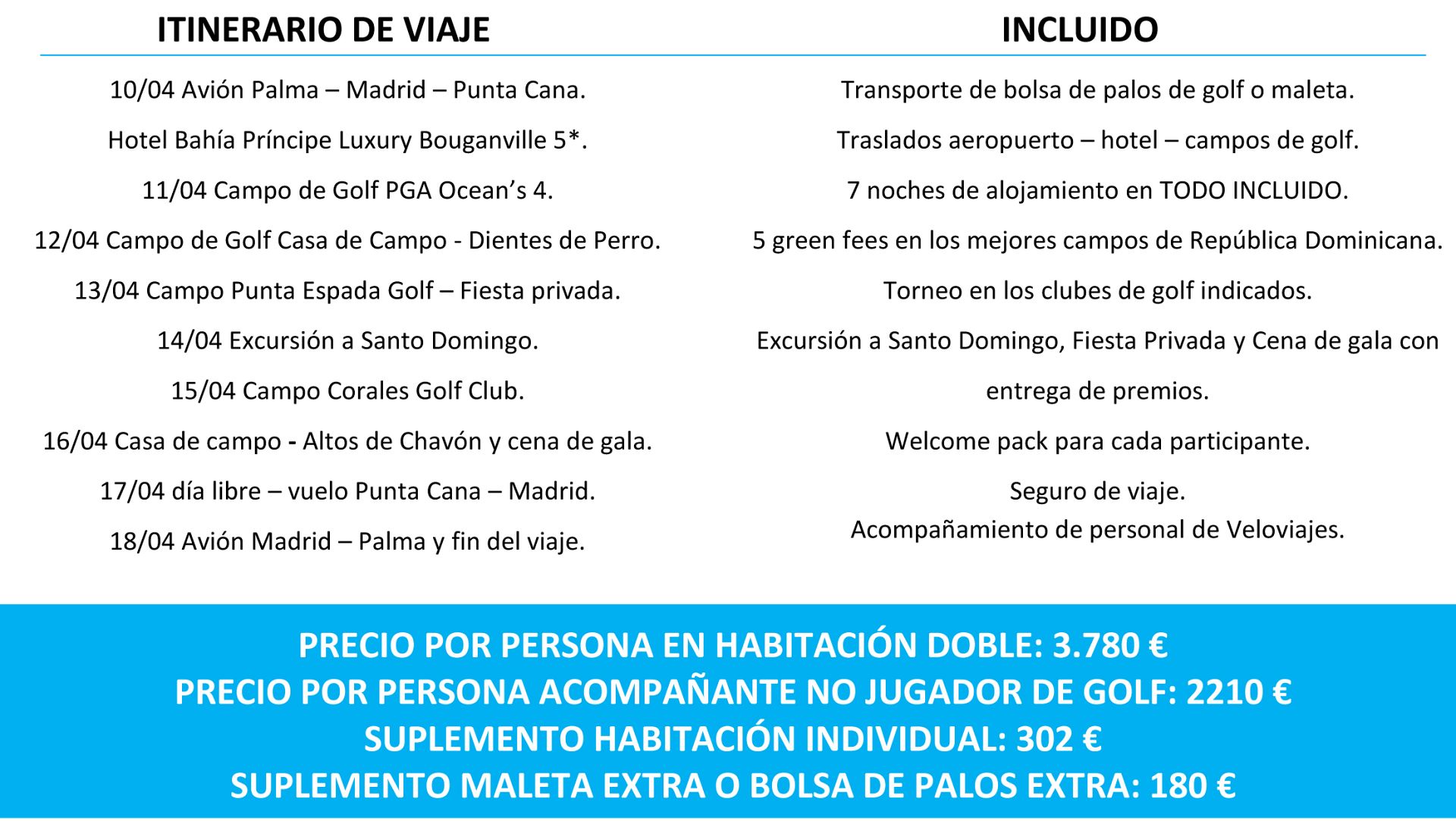 ITINERARIO DE VIAJE

10/04 Avión Palma – Madrid – Punta Cana.

Hotel Bahía Príncipe Luxury Bouganville 5*.

11/04 Campo de Golf PGA Ocean’s 4.

12/04 Campo de Golf Casa de Campo - Dientes de Perro.

13/04 Campo Punta Espada Golf – Fiesta privada.

14/04 Excursión a Santo Domingo.

15/04 Campo Corales Golf Club.

16/04 Casa de campo - Altos de Chavón y cena de gala.

17/04 día libre – vuelo Punta Cana – Madrid.

18/04 Avión Madrid – Palma y fin del viaje.

INCLUIDO

Transporte de bolsa de palos de golf o maleta.

Traslados aeropuerto – hotel – campos de golf.

7 noches de alojamiento en TODO INCLUIDO.

5 green fees en los mejores campos de República Dominicana.

Torneo en los clubes de golf indicados.

Excursión a Santo Domingo, Fiesta Privada y Cena de gala con entrega de premios.

Welcome pack para cada participante.

Seguro de viaje.

Acompañamiento de personal de Veloviajes.

PRECIO POR PERSONA EN HABITACIÓN DOBLE: 3.780 €
PRECIO POR PERSONA ACOMPAÑANTE NO JUGADOR DE GOLF: 2210 €
SUPLEMENTO HABITACIÓN INDIVIDUAL: 302 €
SUPLEMENTO MALETA EXTRA O BOLSA DE PALOS EXTRA: 180 €